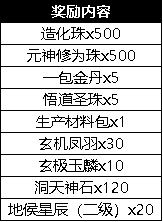 | 奖励内容 |
|---|
| 造化珠x500 |
| 元神修为珠x500 |
| 一包金丹x5 |
| 悟道圣珠x5 |
| 生产材料包x1 |
| 玄机凤羽x30 |
| 玄极玉麟x10 |
| 洞天神石x120 |
| 地侯星辰（二级）x20 |